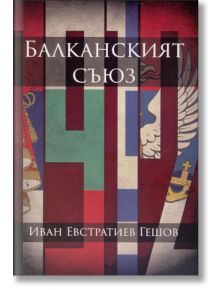 Балканският съюз

Иван Евстратиев Гешов